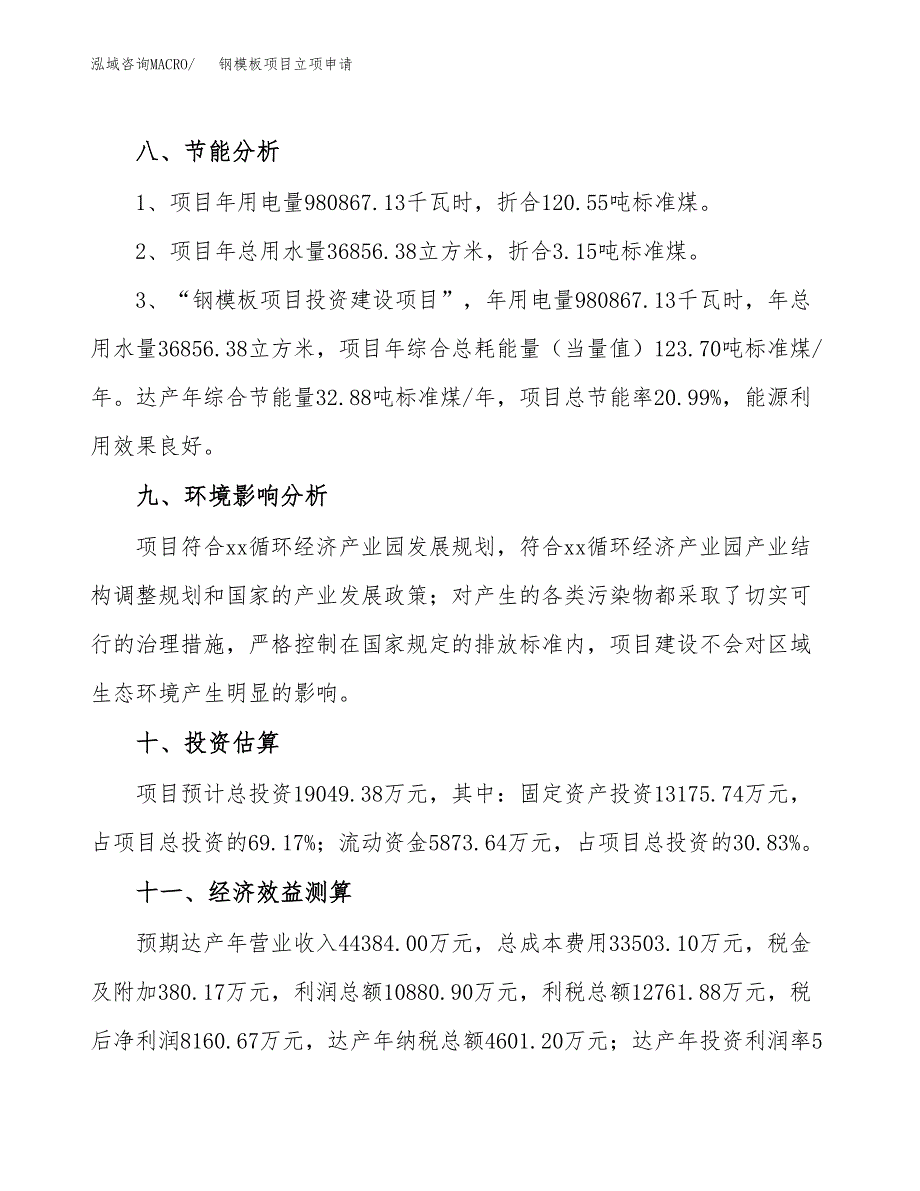 泓域咨询MACRO/　钢模板项目立项申请

八、节能分析

1、项目年用电量980867.13千瓦时，折合120.55吨标准煤。

2、项目年总用水量36856.38立方米，折合3.15吨标准煤。

3、“钢模板项目投资建设项目”，年用电量980867.13千瓦时，年总用水量36856.38立方米，项目年综合总耗能量（当量值）123.70吨标准煤/年。达产年综合节能量32.88吨标准煤/年，项目总节能率20.99%，能源利用效果良好。

九、环境影响分析

项目符合xx循环经济产业园发展规划，符合xx循环经济产业园产业结构调整规划和国家的产业发展政策；对产生的各类污染物都采取了切实可行的治理措施，严格控制在国家规定的排放标准内，项目建设不会对区域生态环境产生明显的影响。

十、投资估算

项目预计总投资19049.38万元，其中：固定资产投资13175.74万元，占项目总投资的69.17%；流动资金5873.64万元，占项目总投资的30.83%。

十一、经济效益测算

预期达产年营业收入44384.00万元，总成本费用33503.10万元，税金及附加380.17万元，利润总额10880.90万元，利税总额12761.88万元，税后净利润8160.67万元，达产年纳税总额4601.20万元；达产年投资利润率5